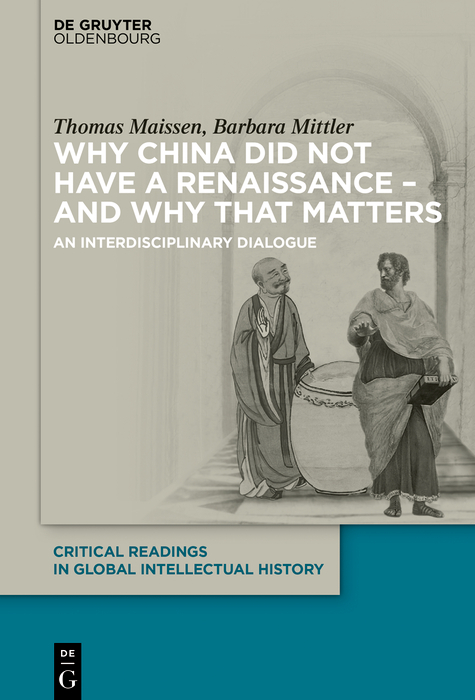 DE GRUYTER
OLDENBOURG

Thomas Maissen, Barbara Mittler

WHY CHINA DID NOT HAVE A RENAISSANCE – AND WHY THAT MATTERS

AN INTERDISCIPLINARY DIALOGUE

CRITICAL READINGS IN GLOBAL INTELLECTUAL HISTORY

DE
G